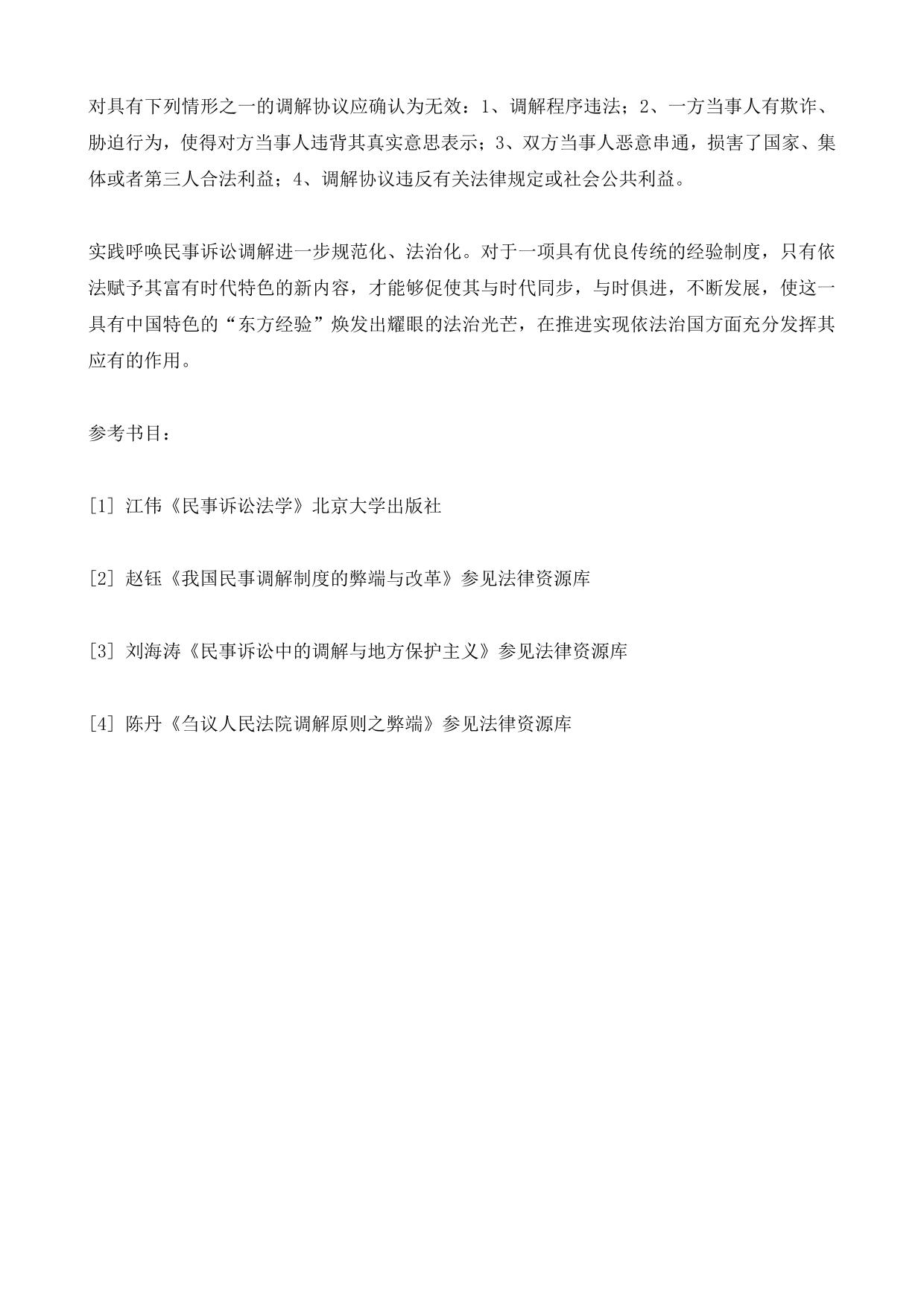 对具有下列情形之一的调解协议应确认为无效：1、调解程序违法；2、一方当事人有欺诈、胁迫行为，使得对方当事人违背其真实意思表示；3、双方当事人恶意串通，损害了国家、集体或者第三人合法利益；4、调解协议违反有关法律规定或社会公共利益。

实践呼唤民事诉讼调解进一步规范化、法治化。对于一项具有优良传统的经验制度，只有依法赋予其富有时代特色的新内容，才能够促使其与时代同步，与时俱进，不断发展，使这一具有中国特色的“东方经验”焕发出耀眼的法治光芒，在推进实现依法治国方面充分发挥其应有的作用。

参考书目：

[1] 江伟《民事诉讼法学》北京大学出版社

[2] 赵钰《我国民事调解制度的弊端与改革》参见法律资源库

[3] 刘海涛《民事诉讼中的调解与地方保护主义》参见法律资源库

[4] 陈丹《刍议人民法院调解原则之弊端》参见法律资源库